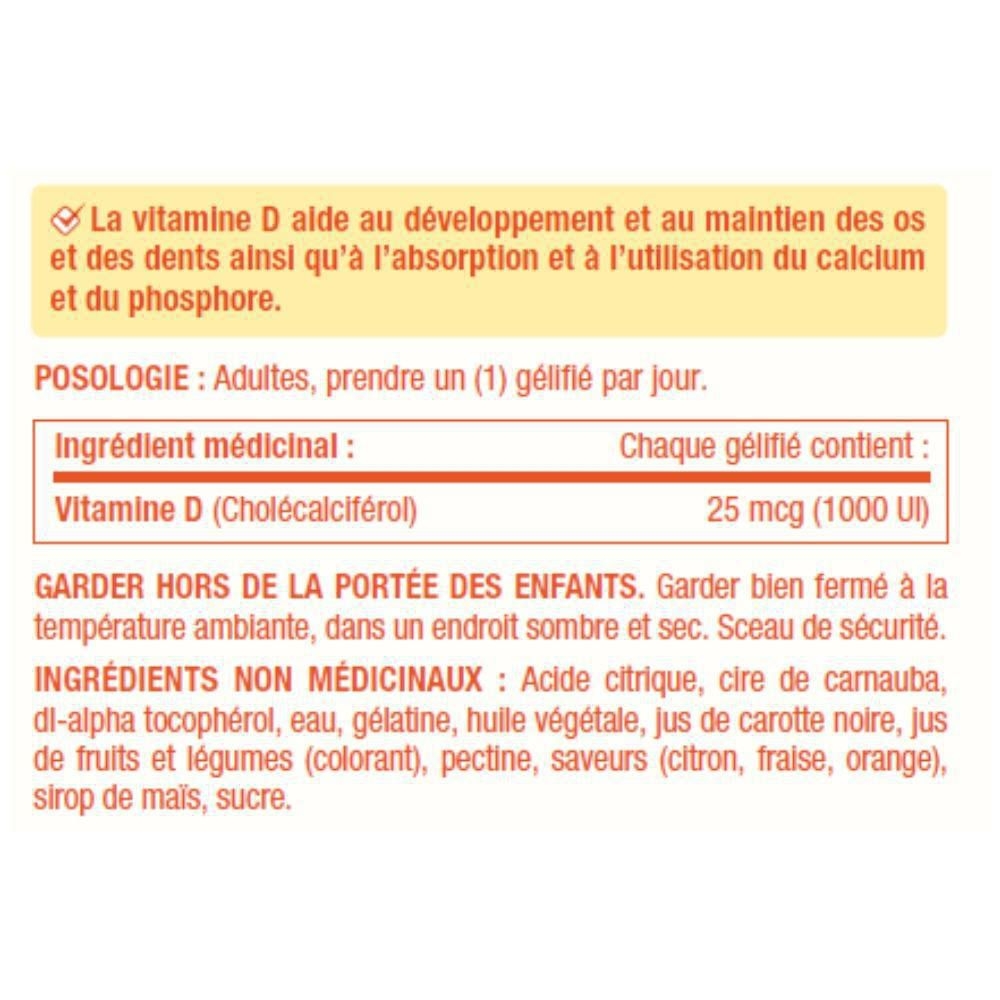 La vitamine D aide au développement et au maintien des os et des dents ainsi qu'à l'absorption et à l'utilisation du calcium et du phosphore.

POSOLOGIE : Adultes, prendre un (1) gélifié par jour.

| Ingrédient médicinal : | Chaque gélifié contient : |
|---|---|
| Vitamine D (Cholécalciférol) | 25 mcg (1000 UI) |

GARDER HORS DE LA PORTÉE DES ENFANTS. Garder bien fermé à la température ambiante, dans un endroit sombre et sec. Sceau de sécurité.

INGRÉDIENTS NON MÉDICINAUX : Acide citrique, cire de carnauba, dl-alpha tocophérol, eau, gélatine, huile végétale, jus de carotte noire, jus de fruits et légumes (colorant), pectine, saveurs (citron, fraise, orange), sirop de maïs, sucre.